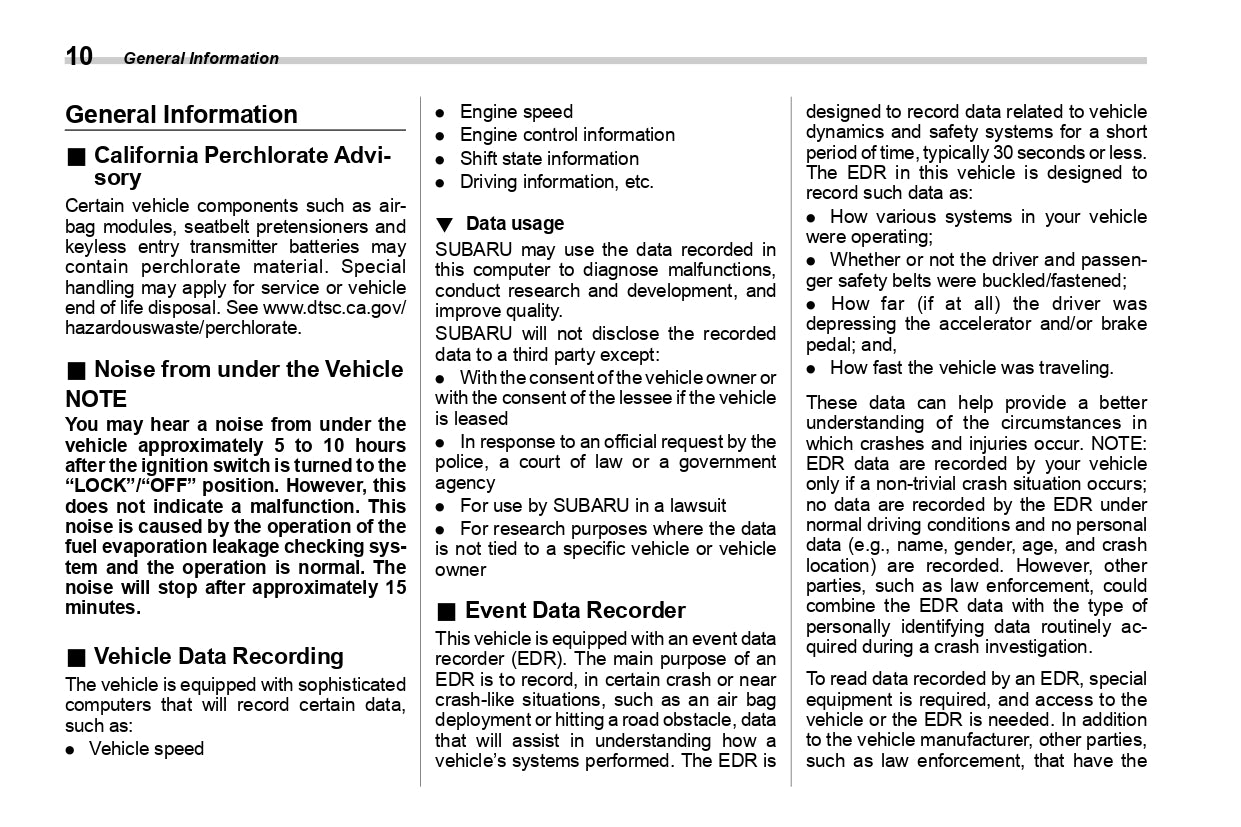 10 General Information

General Information

■ California Perchlorate Advisory

Certain vehicle components such as airbag modules, seatbelt pretensioners and keyless entry transmitter batteries may contain perchlorate material. Special handling may apply for service or vehicle end of life disposal. See www.dtsc.ca.gov/hazardouswaste/perchlorate.

■ Noise from under the Vehicle

NOTE

You may hear a noise from under the vehicle approximately 5 to 10 hours after the ignition switch is turned to the “LOCK”/“OFF” position. However, this does not indicate a malfunction. This noise is caused by the operation of the fuel evaporation leakage checking system and the operation is normal. The noise will stop after approximately 15 minutes.

■ Vehicle Data Recording

The vehicle is equipped with sophisticated computers that will record certain data, such as:

● Vehicle speed
● Engine speed
● Engine control information
● Shift state information
● Driving information, etc.

▼ Data usage

SUBARU may use the data recorded in this computer to diagnose malfunctions, conduct research and development, and improve quality.

SUBARU will not disclose the recorded data to a third party except:

● With the consent of the vehicle owner or with the consent of the lessee if the vehicle is leased

● In response to an official request by the police, a court of law or a government agency

● For use by SUBARU in a lawsuit

● For research purposes where the data is not tied to a specific vehicle or vehicle owner

■ Event Data Recorder

This vehicle is equipped with an event data recorder (EDR). The main purpose of an EDR is to record, in certain crash or near crash-like situations, such as an air bag deployment or hitting a road obstacle, data that will assist in understanding how a vehicle’s systems performed. The EDR is designed to record data related to vehicle dynamics and safety systems for a short period of time, typically 30 seconds or less. The EDR in this vehicle is designed to record such data as:

● How various systems in your vehicle were operating;

● Whether or not the driver and passenger safety belts were buckled/fastened;

● How far (if at all) the driver was depressing the accelerator and/or brake pedal; and,

● How fast the vehicle was traveling.

These data can help provide a better understanding of the circumstances in which crashes and injuries occur. NOTE: EDR data are recorded by your vehicle only if a non-trivial crash situation occurs; no data are recorded by the EDR under normal driving conditions and no personal data (e.g., name, gender, age, and crash location) are recorded. However, other parties, such as law enforcement, could combine the EDR data with the type of personally identifying data routinely acquired during a crash investigation.

To read data recorded by an EDR, special equipment is required, and access to the vehicle or the EDR is needed. In addition to the vehicle manufacturer, other parties, such as law enforcement, that have the